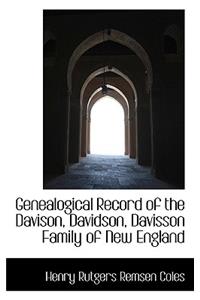 Genealogical Record of the Davison, Davidson, Davisson Family of New England

Henry Rutgers Remsen Coles